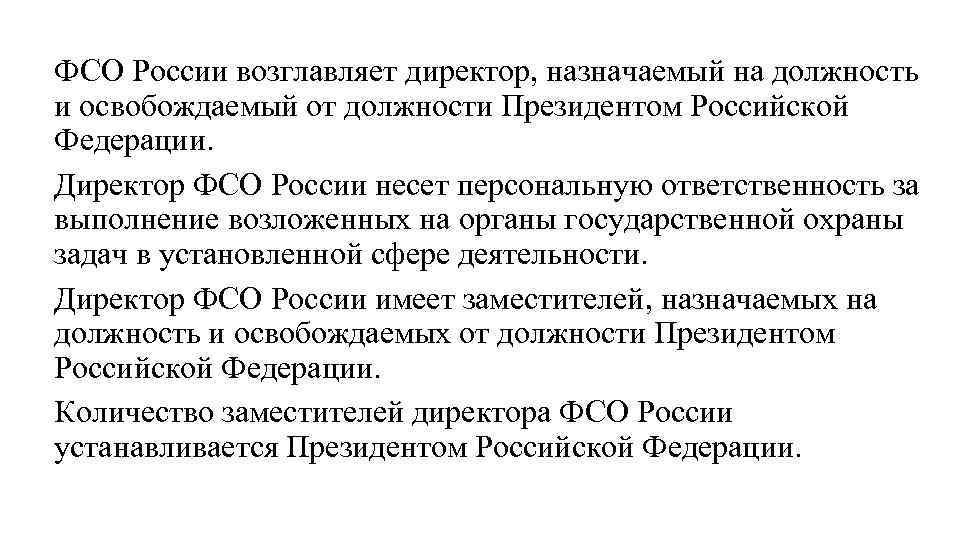 ФСО России возглавляет директор, назначаемый на должность и освобождаемый от должности Президентом Российской Федерации.

Директор ФСО России несет персональную ответственность за выполнение возложенных на органы государственной охраны задач в установленной сфере деятельности.

Директор ФСО России имеет заместителей, назначаемых на должность и освобождаемых от должности Президентом Российской Федерации.

Количество заместителей директора ФСО России устанавливается Президентом Российской Федерации.